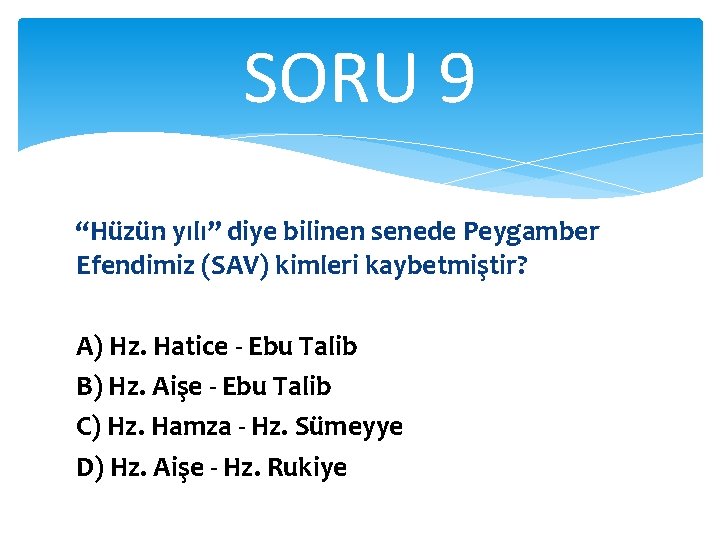 SORU 9

“Hüzün yılı” diye bilinen senede Peygamber Efendimiz (SAV) kimleri kaybetmiştir?

A) Hz. Hatice - Ebu Talib
B) Hz. Aişe - Ebu Talib
C) Hz. Hamza - Hz. Sümeyye
D) Hz. Aişe - Hz. Rukiye